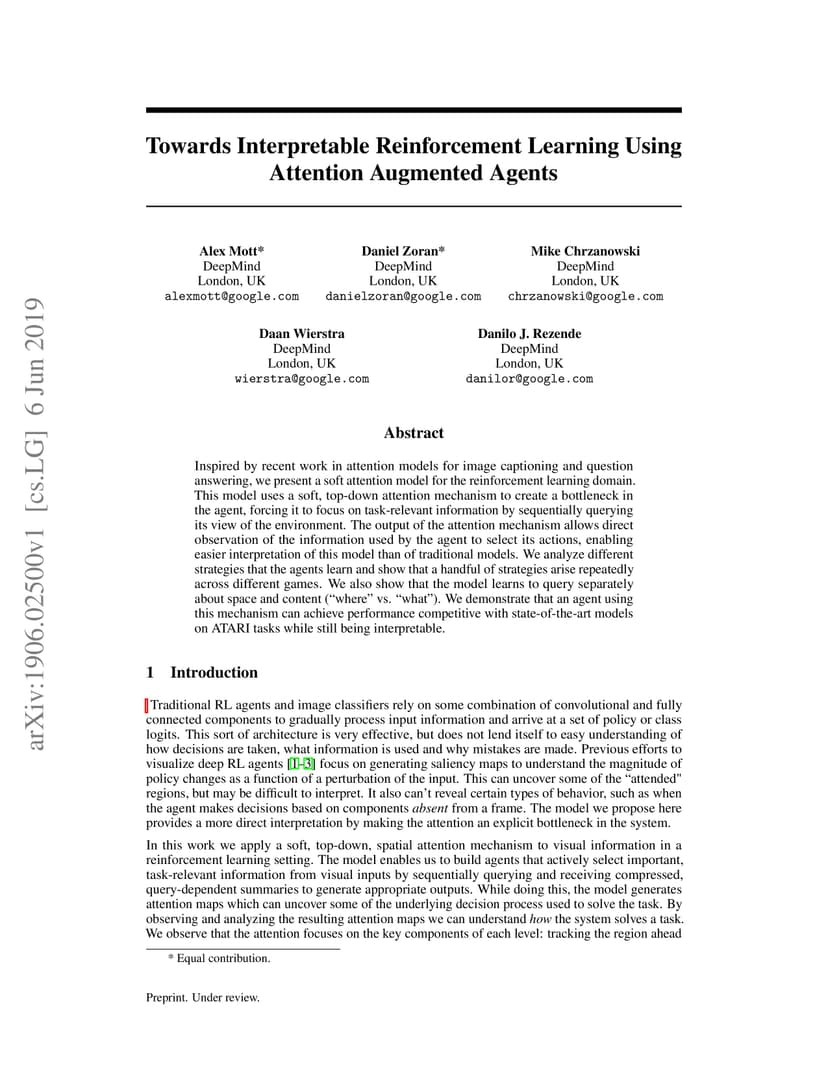 arXiv:1906.02500v1 [cs.LG] 6 Jun 2019

Towards Interpretable Reinforcement Learning Using Attention Augmented Agents

Alex Mott*
DeepMind
London, UK
alexmott@google.com

Daniel Zoran*
DeepMind
London, UK
danielzoran@google.com

Mike Chrzanowski
DeepMind
London, UK
chrzanowski@google.com

Daan Wierstra
DeepMind
London, UK
wierstra@google.com

Danilo J. Rezende
DeepMind
London, UK
danilor@google.com

Abstract

Inspired by recent work in attention models for image captioning and question answering, we present a soft attention model for the reinforcement learning domain. This model uses a soft, top-down attention mechanism to create a bottleneck in the agent, forcing it to focus on task-relevant information by sequentially querying its view of the environment. The output of the attention mechanism allows direct observation of the information used by the agent to select its actions, enabling easier interpretation of this model than of traditional models. We analyze different strategies that the agents learn and show that a handful of strategies arise repeatedly across different games. We also show that the model learns to query separately about space and content ("where" vs. "what"). We demonstrate that an agent using this mechanism can achieve performance competitive with state-of-the-art models on ATARI tasks while still being interpretable.

1 Introduction

Traditional RL agents and image classifiers rely on some combination of convolutional and fully connected components to gradually process input information and arrive at a set of policy or class logits. This sort of architecture is very effective, but does not lend itself to easy understanding of how decisions are taken, what information is used and why mistakes are made. Previous efforts to visualize deep RL agents [1–3] focus on generating saliency maps to understand the magnitude of policy changes as a function of a perturbation of the input. This can uncover some of the "attended" regions, but may be difficult to interpret. It also can't reveal certain types of behavior, such as when the agent makes decisions based on components absent from a frame. The model we propose here provides a more direct interpretation by making the attention an explicit bottleneck in the system.

In this work we apply a soft, top-down, spatial attention mechanism to visual information in a reinforcement learning setting. The model enables us to build agents that actively select important, task-relevant information from visual inputs by sequentially querying and receiving compressed, query-dependent summaries to generate appropriate outputs. While doing this, the model generates attention maps which can uncover some of the underlying decision process used to solve the task. By observing and analyzing the resulting attention maps we can understand how the system solves a task. We observe that the attention focuses on the key components of each level: tracking the region ahead

* Equal contribution.

Preprint. Under review.